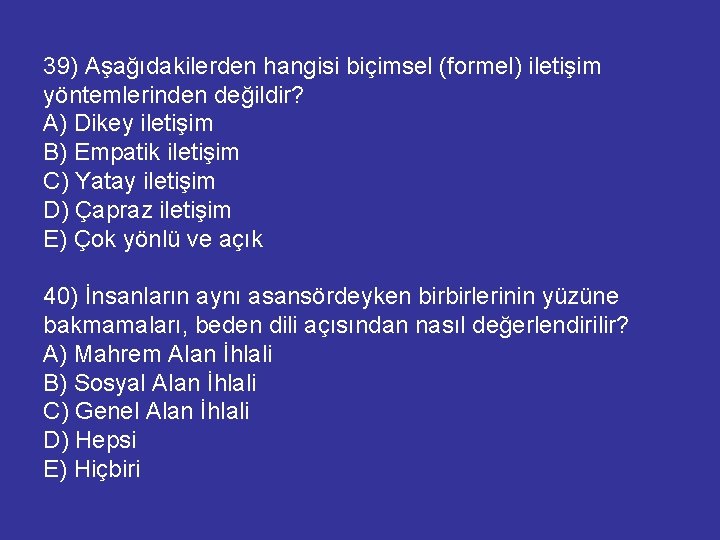 39) Aşağıdakilerden hangisi biçimsel (formel) iletişim yöntemlerinden değildir?
A) Dikey iletişim
B) Empatik iletişim
C) Yatay iletişim
D) Çapraz iletişim
E) Çok yönlü ve açık

40) İnsanların aynı asansördeyken birbirlerinin yüzüne bakmamaları, beden dili açısından nasıl değerlendirilir?
A) Mahrem Alan İhlali
B) Sosyal Alan İhlali
C) Genel Alan İhlali
D) Hepsi
E) Hiçbiri